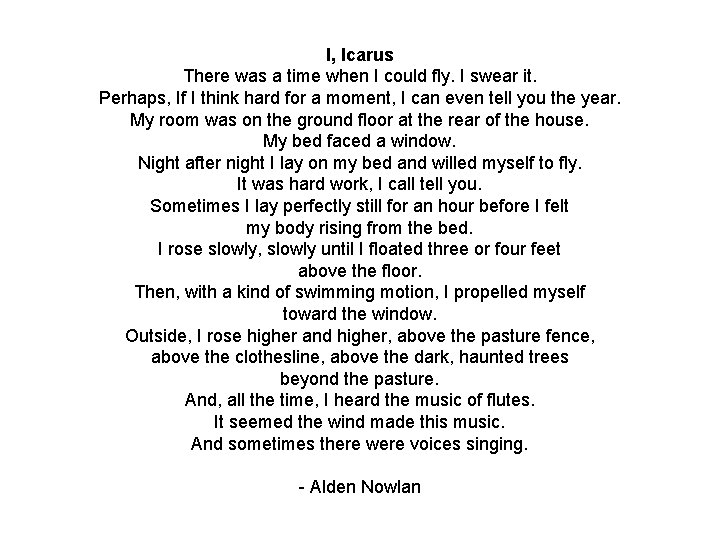 I, Icarus
There was a time when I could fly. I swear it.
Perhaps, If I think hard for a moment, I can even tell you the year.
My room was on the ground floor at the rear of the house.
My bed faced a window.
Night after night I lay on my bed and willed myself to fly.
It was hard work, I call tell you.
Sometimes I lay perfectly still for an hour before I felt my body rising from the bed.
I rose slowly, slowly until I floated three or four feet above the floor.
Then, with a kind of swimming motion, I propelled myself toward the window.
Outside, I rose higher and higher, above the pasture fence, above the clothesline, above the dark, haunted trees beyond the pasture.
And, all the time, I heard the music of flutes.
It seemed the wind made this music.
And sometimes there were voices singing.

- Alden Nowlan